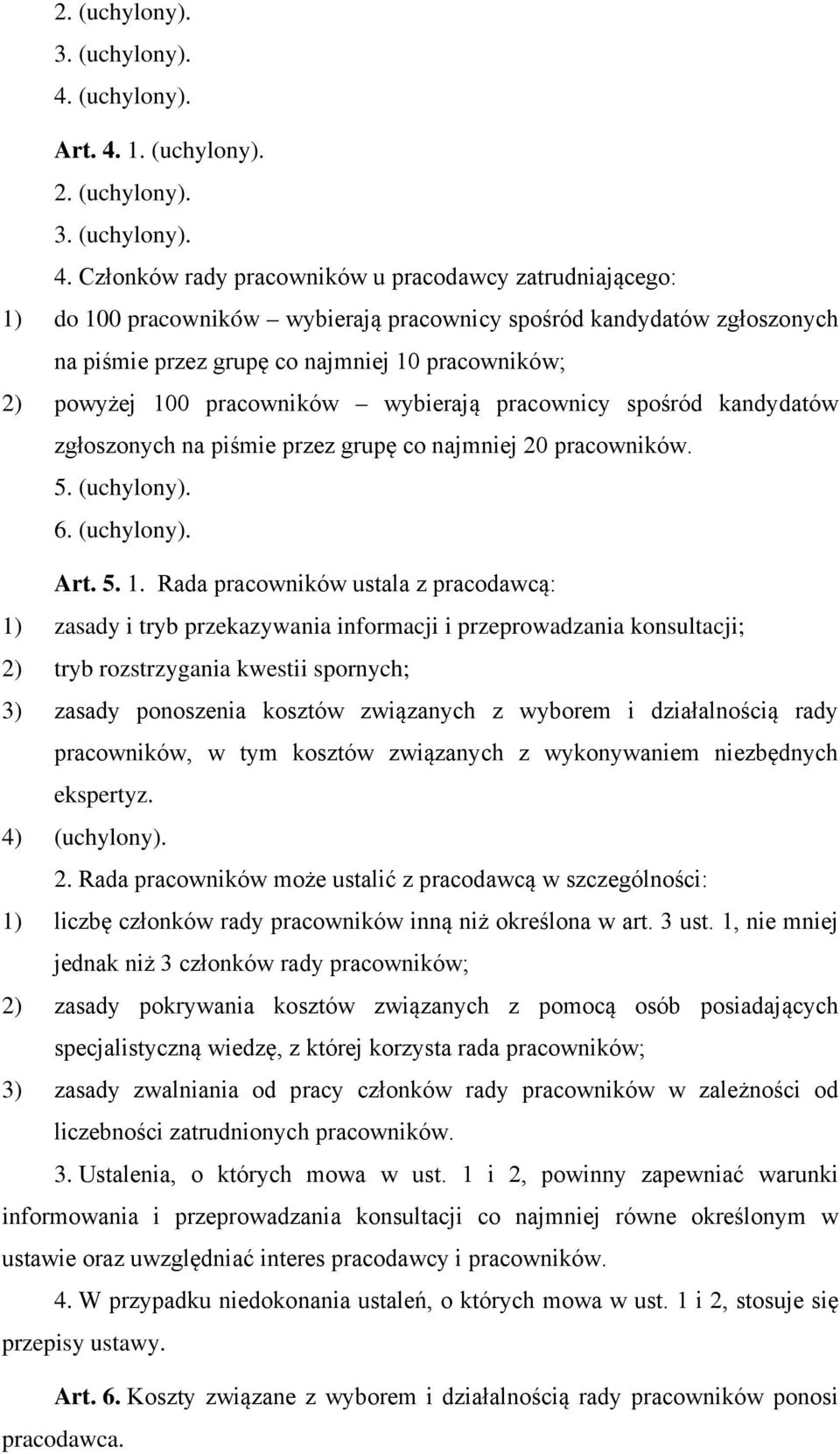 2. (uchylony).
3. (uchylony).
4. (uchylony).

Art. 4. 1. (uchylony).
2. (uchylony).
3. (uchylony).
4. Członków rady pracowników u pracodawcy zatrudniającego:
1) do 100 pracowników – wybierają pracownicy spośród kandydatów zgłoszonych na piśmie przez grupę co najmniej 10 pracowników;
2) powyżej 100 pracowników – wybierają pracownicy spośród kandydatów zgłoszonych na piśmie przez grupę co najmniej 20 pracowników.
5. (uchylony).
6. (uchylony).

Art. 5. 1. Rada pracowników ustala z pracodawcą:
1) zasady i tryb przekazywania informacji i przeprowadzania konsultacji;
2) tryb rozstrzygania kwestii spornych;
3) zasady ponoszenia kosztów związanych z wyborem i działalnością rady pracowników, w tym kosztów związanych z wykonywaniem niezbędnych ekspertyz.
4) (uchylony).
2. Rada pracowników może ustalić z pracodawcą w szczególności:
1) liczbę członków rady pracowników inną niż określona w art. 3 ust. 1, nie mniej jednak niż 3 członków rady pracowników;
2) zasady pokrywania kosztów związanych z pomocą osób posiadających specjalistyczną wiedzę, z której korzysta rada pracowników;
3) zasady zwalniania od pracy członków rady pracowników w zależności od liczebności zatrudnionych pracowników.
3. Ustalenia, o których mowa w ust. 1 i 2, powinny zapewniać warunki informowania i przeprowadzania konsultacji co najmniej równe określonym w ustawie oraz uwzględniać interes pracodawcy i pracowników.
4. W przypadku niedokonania ustaleń, o których mowa w ust. 1 i 2, stosuje się przepisy ustawy.

Art. 6. Koszty związane z wyborem i działalnością rady pracowników ponosi pracodawca.